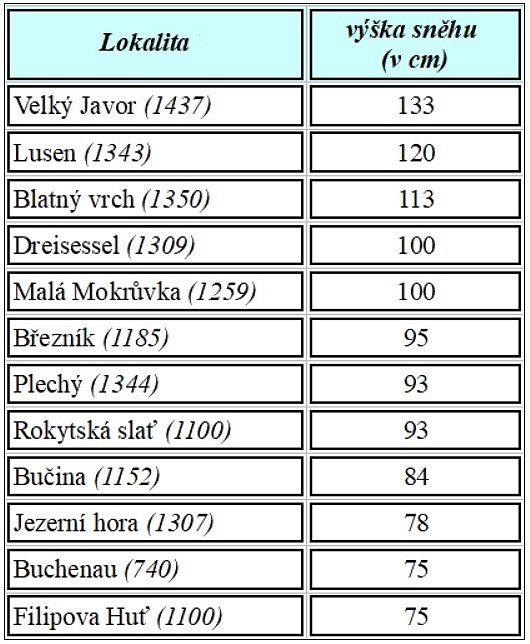 | Lokalita | výška sněhu (v cm) |
|---|---|
| Velký Javor (1437) | 133 |
| Lusen (1343) | 120 |
| Blatný vrch (1350) | 113 |
| Dreisessel (1309) | 100 |
| Malá Mokrůvka (1259) | 100 |
| Březník (1185) | 95 |
| Plechý (1344) | 93 |
| Rokytská slať (1100) | 93 |
| Bučina (1152) | 84 |
| Jezerní hora (1307) | 78 |
| Buchenau (740) | 75 |
| Filipova Huť (1100) | 75 |